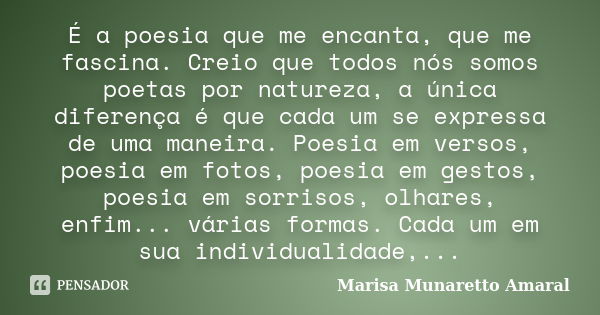 É a poesia que me encanta, que me fascina. Creio que todos nós somos poetas por natureza, a única diferença é que cada um se expressa de uma maneira. Poesia em versos, poesia em fotos, poesia em gestos, poesia em sorrisos, olhares, enfim... várias formas. Cada um em sua individualidade,...

PENSADOR

Marisa Munaretto Amaral